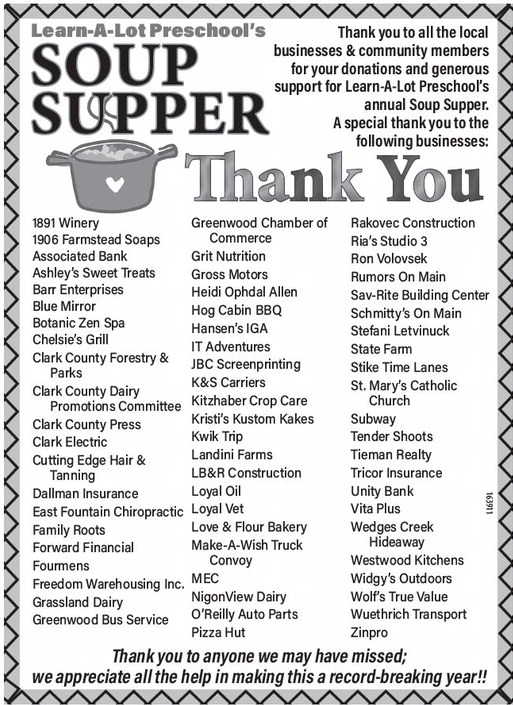 Learn-A-Lot Preschool's
SOUP SUPPER

Thank you to all the local businesses & community members for your donations and generous support for Learn-A-Lot Preschool's annual Soup Supper. A special thank you to the following businesses:

Thank You

1891 Winery
1906 Farmstead Soaps
Associated Bank
Ashley's Sweet Treats
Barr Enterprises
Blue Mirror
Botanic Zen Spa
Chelsie's Grill
Clark County Forestry & Parks
Clark County Dairy Promotions Committee
Clark County Press
Clark Electric
Cutting Edge Hair & Tanning
Dallman Insurance
East Fountain Chiropractic
Family Roots
Forward Financial
Fourmens
Freedom Warehousing Inc.
Grassland Dairy
Greenwood Bus Service

Greenwood Chamber of Commerce
Grit Nutrition
Gross Motors
Heidi Ophdal Allen
Hog Cabin BBQ
Hansen's IGA
IT Adventures
JBC Screenprinting
K&S Carriers
Kitzhaber Crop Care
Kristi's Kustom Kakes
Kwik Trip
Landini Farms
LB&R Construction
Loyal Oil
Loyal Vet
Love & Flour Bakery
Make-A-Wish Truck Convoy
MEC
NigonView Dairy
O'Reilly Auto Parts
Pizza Hut

Rakovec Construction
Ria's Studio 3
Ron Volovsek
Rumors On Main
Sav-Rite Building Center
Schmitty's On Main
Stefani Letvinuck
State Farm
Stike Time Lanes
St. Mary's Catholic Church
Subway
Tender Shoots
Tieman Realty
Tricor Insurance
Unity Bank
Vita Plus
Wedges Creek Hideaway
Westwood Kitchens
Widgy's Outdoors
Wolf's True Value
Wuethrich Transport
Zinpro

163911

Thank you to anyone we may have missed;
we appreciate all the help in making this a record-breaking year!!